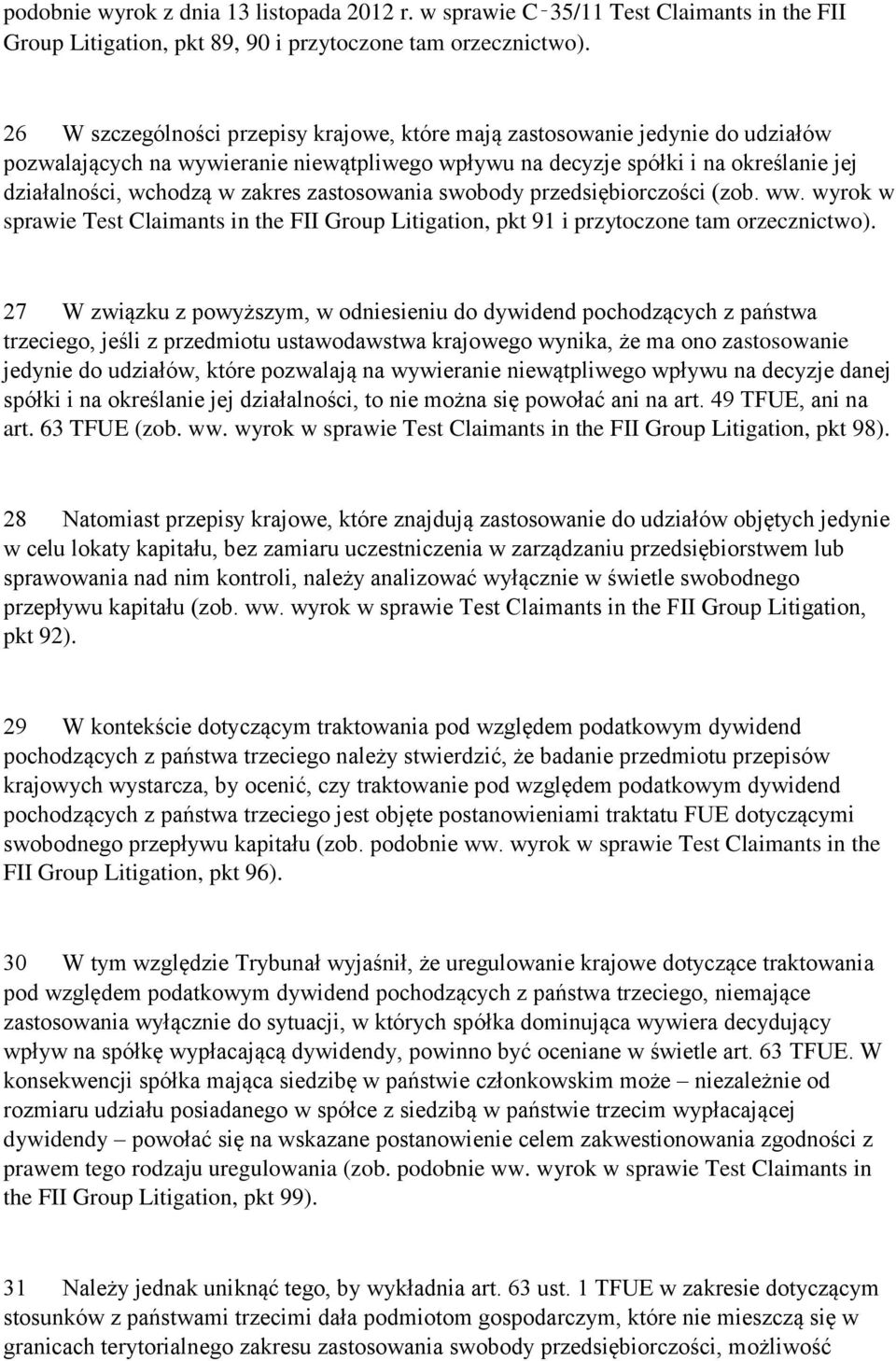 podobnie wyrok z dnia 13 listopada 2012 r. w sprawie C‑35/11 Test Claimants in the FII Group Litigation, pkt 89, 90 i przytoczone tam orzecznictwo).

26 W szczególności przepisy krajowe, które mają zastosowanie jedynie do udziałów pozwalających na wywieranie niewątpliwego wpływu na decyzje spółki i na określanie jej działalności, wchodzą w zakres zastosowania swobody przedsiębiorczości (zob. ww. wyrok w sprawie Test Claimants in the FII Group Litigation, pkt 91 i przytoczone tam orzecznictwo).

27 W związku z powyższym, w odniesieniu do dywidend pochodzących z państwa trzeciego, jeśli z przedmiotu ustawodawstwa krajowego wynika, że ma ono zastosowanie jedynie do udziałów, które pozwalają na wywieranie niewątpliwego wpływu na decyzje danej spółki i na określanie jej działalności, to nie można się powołać ani na art. 49 TFUE, ani na art. 63 TFUE (zob. ww. wyrok w sprawie Test Claimants in the FII Group Litigation, pkt 98).

28 Natomiast przepisy krajowe, które znajdują zastosowanie do udziałów objętych jedynie w celu lokaty kapitału, bez zamiaru uczestniczenia w zarządzaniu przedsiębiorstwem lub sprawowania nad nim kontroli, należy analizować wyłącznie w świetle swobodnego przepływu kapitału (zob. ww. wyrok w sprawie Test Claimants in the FII Group Litigation, pkt 92).

29 W kontekście dotyczącym traktowania pod względem podatkowym dywidend pochodzących z państwa trzeciego należy stwierdzić, że badanie przedmiotu przepisów krajowych wystarcza, by ocenić, czy traktowanie pod względem podatkowym dywidend pochodzących z państwa trzeciego jest objęte postanowieniami traktatu FUE dotyczącymi swobodnego przepływu kapitału (zob. podobnie ww. wyrok w sprawie Test Claimants in the FII Group Litigation, pkt 96).

30 W tym względzie Trybunał wyjaśnił, że uregulowanie krajowe dotyczące traktowania pod względem podatkowym dywidend pochodzących z państwa trzeciego, niemające zastosowania wyłącznie do sytuacji, w których spółka dominująca wywiera decydujący wpływ na spółkę wypłacającą dywidendy, powinno być oceniane w świetle art. 63 TFUE. W konsekwencji spółka mająca siedzibę w państwie członkowskim może – niezależnie od rozmiaru udziału posiadanego w spółce z siedzibą w państwie trzecim wypłacającej dywidendy – powołać się na wskazane postanowienie celem zakwestionowania zgodności z prawem tego rodzaju uregulowania (zob. podobnie ww. wyrok w sprawie Test Claimants in the FII Group Litigation, pkt 99).

31 Należy jednak uniknąć tego, by wykładnia art. 63 ust. 1 TFUE w zakresie dotyczącym stosunków z państwami trzecimi dała podmiotom gospodarczym, które nie mieszczą się w granicach terytorialnego zakresu zastosowania swobody przedsiębiorczości, możliwość